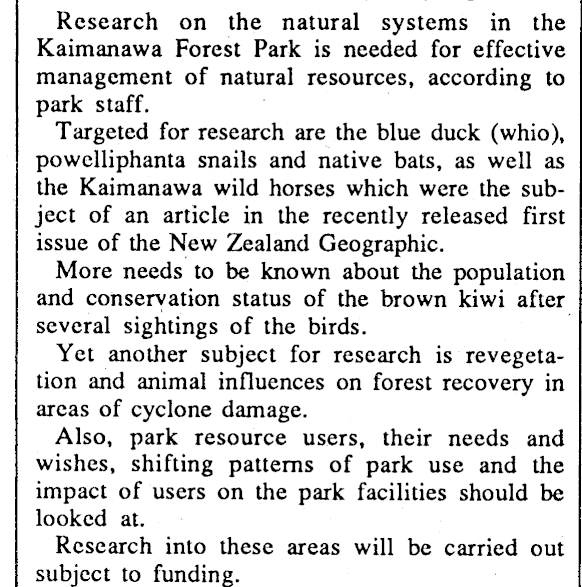 Research on the natural systems in the Kaimanawa Forest Park is needed for effective management of natural resources, according to park staff.

Targeted for research are the blue duck (whio), powelliphanta snails and native bats, as well as the Kaimanawa wild horses which were the subject of an article in the recently released first issue of the New Zealand Geographic.

More needs to be known about the population and conservation status of the brown kiwi after several sightings of the birds.

Yet another subject for research is revegetation and animal influences on forest recovery in areas of cyclone damage.

Also, park resource users, their needs and wishes, shifting patterns of park use and the impact of users on the park facilities should be looked at.

Research into these areas will be carried out subject to funding.